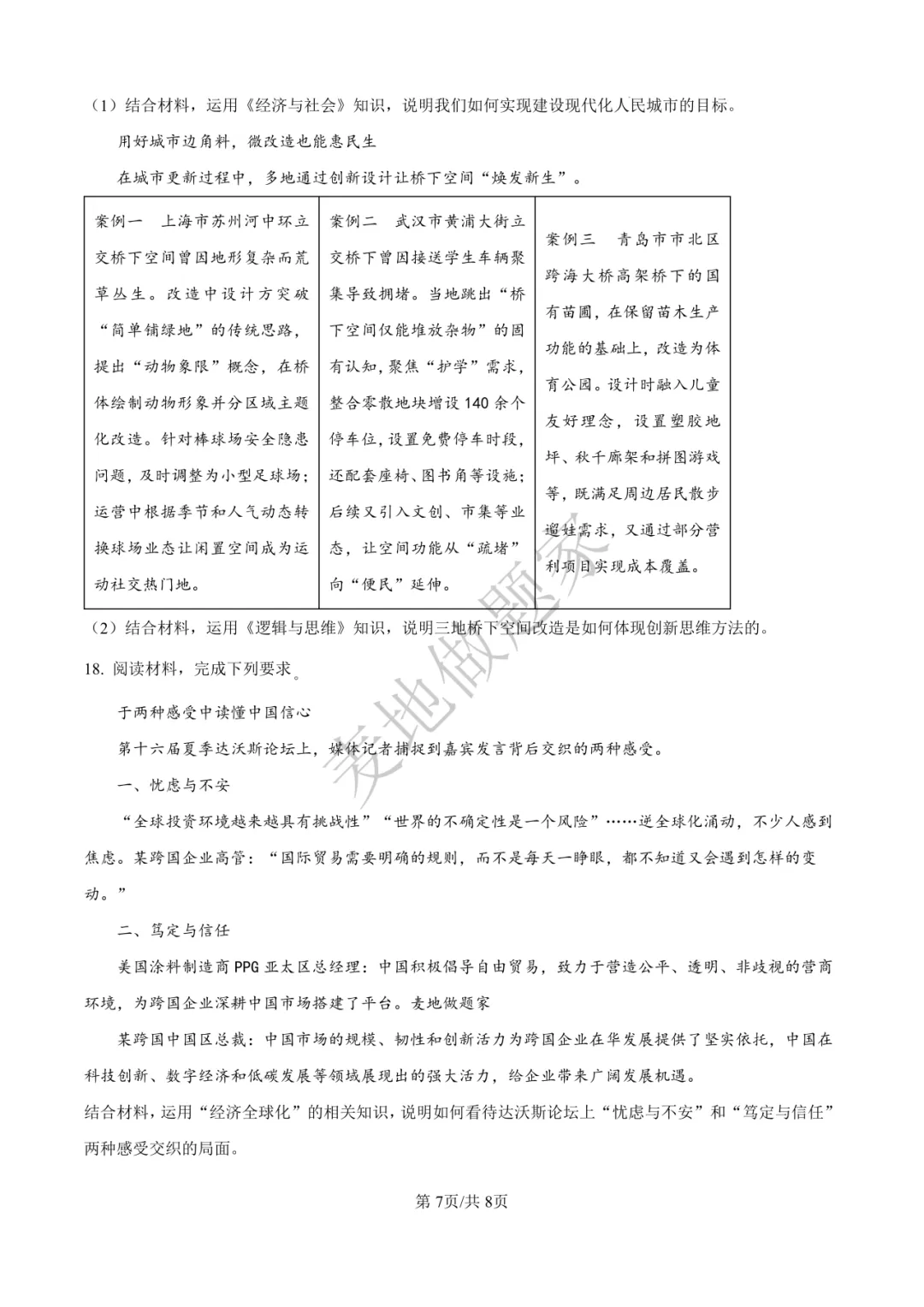 （1）结合材料，运用《经济与社会》知识，说明我们如何实现建设现代化人民城市的目标。

用好城市边角料，微改造也能惠民生

在城市更新过程中，多地通过创新设计让桥下空间“焕发新生”。

| 案例一　上海市苏州河中环立交桥下空间曾因地形复杂而荒草丛生。改造中设计方突破“简单铺绿地”的传统思路，提出“动物象限”概念，在桥体绘制动物形象并分区域主题化改造。针对棒球场安全隐患问题，及时调整为小型足球场；运营中根据季节和人气动态转换球场业态让闲置空间成为运动社交热门地。 | 案例二　武汉市黄浦大街立交桥下曾因接送学生车辆聚集导致拥堵。当地跳出“桥下空间仅能堆放杂物”的固有认知，聚焦“护学”需求，整合零散地块增设140余个停车位，设置免费停车时段，还配套座椅、图书角等设施；后续又引入文创、市集等业态，让空间功能从“疏堵”向“便民”延伸。 | 案例三　青岛市市北区跨海大桥高架桥下的国有苗圃，在保留苗木生产功能的基础上，改造为体育公园。设计时融入儿童友好理念，设置塑胶地坪、秋千廊架和拼图游戏等，既满足周边居民散步遛娃需求，又通过部分营利项目实现成本覆盖。 |
|---|---|---|

（2）结合材料，运用《逻辑与思维》知识，说明三地桥下空间改造是如何体现创新思维方法的。

18. 阅读材料，完成下列要求。

于两种感受中读懂中国信心

第十六届夏季达沃斯论坛上，媒体记者捕捉到嘉宾发言背后交织的两种感受。

一、忧虑与不安

“全球投资环境越来越具有挑战性”“世界的不确定性是一个风险”……逆全球化涌动，不少人感到焦虑。某跨国企业高管：“国际贸易需要明确的规则，而不是每天一睁眼，都不知道又会遇到怎样的变动。”

二、笃定与信任

美国涂料制造商PPG亚太区总经理：中国积极倡导自由贸易，致力于营造公平、透明、非歧视的营商环境，为跨国企业深耕中国市场搭建了平台。麦地做题家

某跨国中国区总裁：中国市场的规模、韧性和创新活力为跨国企业在华发展提供了坚实依托，中国在科技创新、数字经济和低碳发展等领域展现出的强大活力，给企业带来广阔发展机遇。

结合材料，运用“经济全球化”的相关知识，说明如何看待达沃斯论坛上“忧虑与不安”和“笃定与信任”两种感受交织的局面。

麦地做题家

第7页/共8页